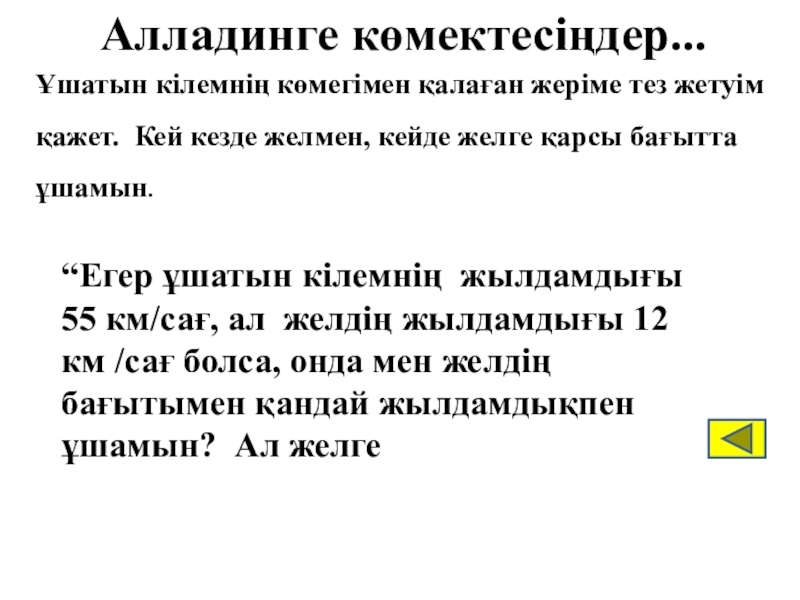 Алладинге көмектесіңдер...

Ұшатын кілемнің көмегімен қалаған жеріме тез жетуім қажет. Кей кезде желмен, кейде желге қарсы бағытта ұшамын.

“Егер ұшатын кілемнің жылдамдығы 55 км/сағ, ал желдің жылдамдығы 12 км /сағ болса, онда мен желдің бағытымен қандай жылдамдықпен ұшамын? Ал желге